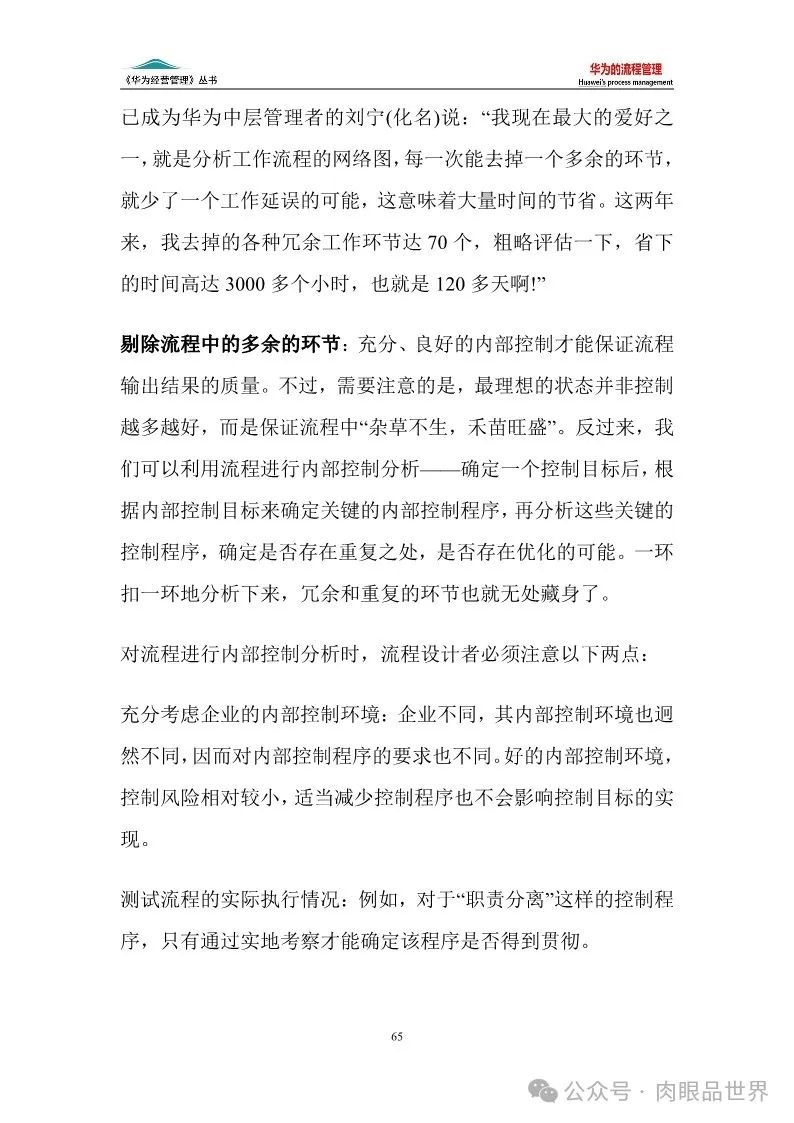 《华为经营管理》丛书

华为的流程管理
Huawei's process management

已成为华为中层管理者的刘宁(化名)说：“我现在最大的爱好之一，就是分析工作流程的网络图，每一次能去掉一个多余的环节，就少了一个工作延误的可能，这意味着大量时间的节省。这两年来，我去掉的各种冗余工作环节达 70 个，粗略评估一下，省下的时间高达 3000 多个小时，也就是 120 多天啊!”

剔除流程中的多余的环节：充分、良好的内部控制才能保证流程输出结果的质量。不过，需要注意的是，最理想的状态并非控制越多越好，而是保证流程中“杂草不生，禾苗旺盛”。反过来，我们可以利用流程进行内部控制分析——确定一个控制目标后，根据内部控制目标来确定关键的内部控制程序，再分析这些关键的控制程序，确定是否存在重复之处，是否存在优化的可能。一环扣一环地分析下来，冗余和重复的环节也就无处藏身了。

对流程进行内部控制分析时，流程设计者必须注意以下两点：

充分考虑企业的内部控制环境：企业不同，其内部控制环境也迥然不同，因而对内部控制程序的要求也不同。好的内部控制环境，控制风险相对较小，适当减少控制程序也不会影响控制目标的实现。

测试流程的实际执行情况：例如，对于“职责分离”这样的控制程序，只有通过实地考察才能确定该程序是否得到贯彻。

65

公众号 · 肉眼品世界